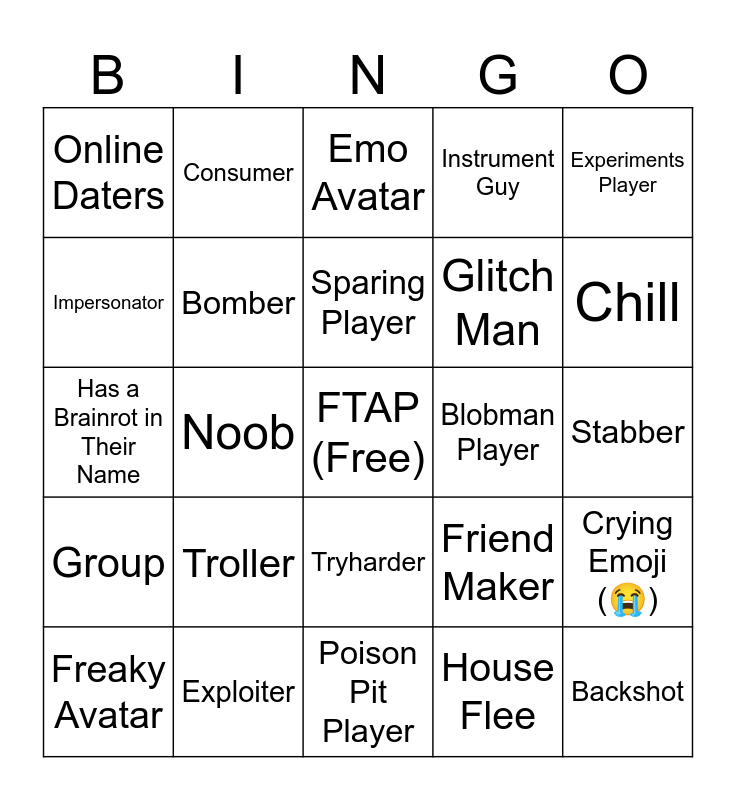 | B | I | N | G | O |
|---|---|---|---|---|
| Online Daters | Consumer | Emo Avatar | Instrument Guy | Experiments Player |
| Impersonator | Bomber | Sparing Player | Glitch Man | Chill |
| Has a Brainrot in Their Name | Noob | FTAP (Free) | Blobman Player | Stabber |
| Group | Troller | Tryharder | Friend Maker | Crying Emoji (😭) |
| Freaky Avatar | Exploiter | Poison Pit Player | House Flee | Backshot |